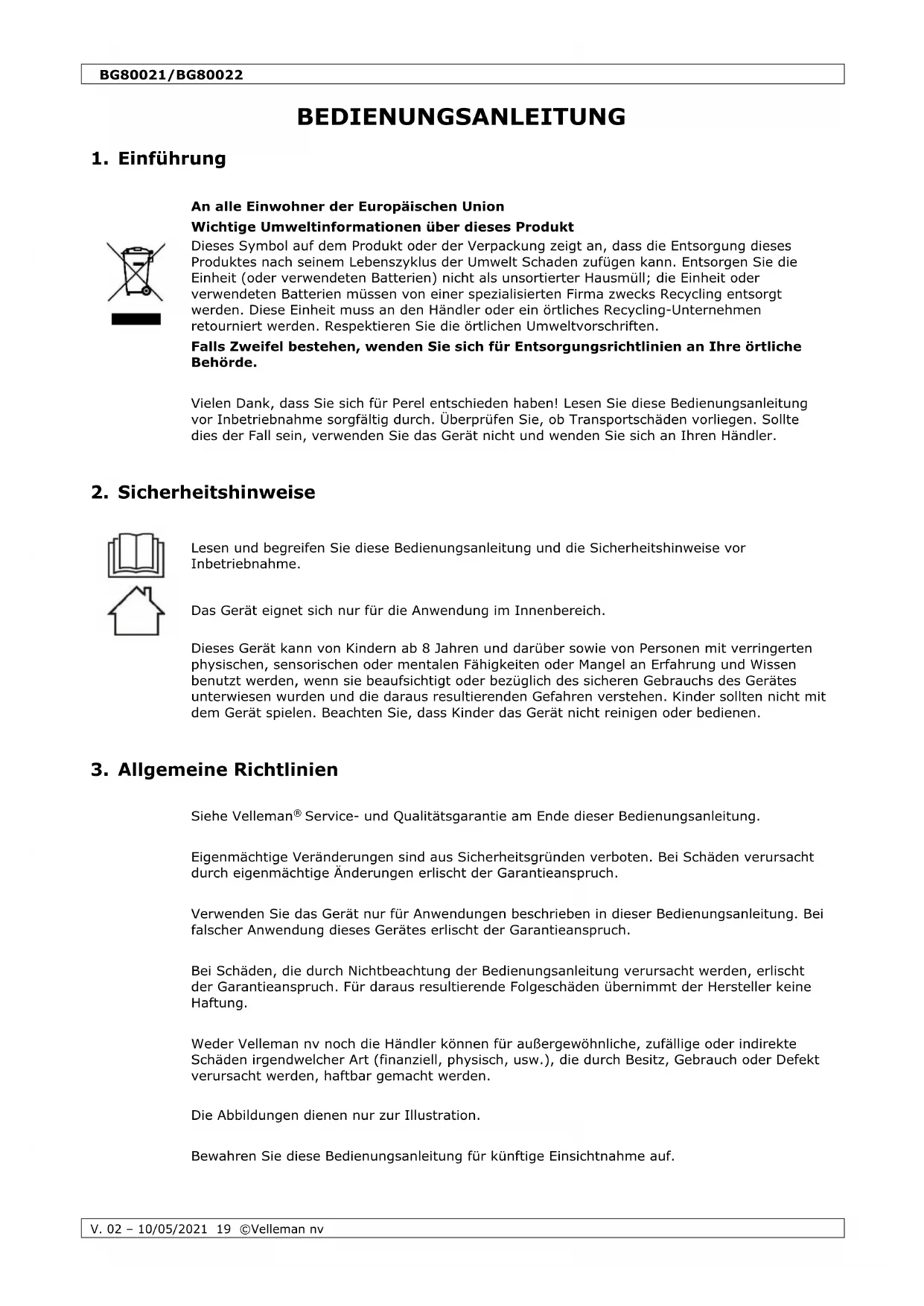 BG80021/BG80022

BEDIENUNGSANLEITUNG

1. Einführung

An alle Einwohner der Europäischen Union

Wichtige Umweltinformationen über dieses Produkt

Dieses Symbol auf dem Produkt oder der Verpackung zeigt an, dass die Entsorgung dieses Produktes nach seinem Lebenszyklus der Umwelt Schaden zufügen kann. Entsorgen Sie die Einheit (oder verwendeten Batterien) nicht als unsortierter Hausmüll; die Einheit oder verwendeten Batterien müssen von einer spezialisierten Firma zwecks Recycling entsorgt werden. Diese Einheit muss an den Händler oder ein örtliches Recycling-Unternehmen retourniert werden. Respektieren Sie die örtlichen Umweltvorschriften.

Falls Zweifel bestehen, wenden Sie sich für Entsorgungsrichtlinien an Ihre örtliche Behörde.

Vielen Dank, dass Sie sich für Perel entschieden haben! Lesen Sie diese Bedienungsanleitung vor Inbetriebnahme sorgfältig durch. Überprüfen Sie, ob Transportschäden vorliegen. Sollte dies der Fall sein, verwenden Sie das Gerät nicht und wenden Sie sich an Ihren Händler.

2. Sicherheitshinweise

Lesen und begreifen Sie diese Bedienungsanleitung und die Sicherheitshinweise vor Inbetriebnahme.

Das Gerät eignet sich nur für die Anwendung im Innenbereich.

Dieses Gerät kann von Kindern ab 8 Jahren und darüber sowie von Personen mit verringerten physischen, sensorischen oder mentalen Fähigkeiten oder Mangel an Erfahrung und Wissen benutzt werden, wenn sie beaufsichtigt oder bezüglich des sicheren Gebrauchs des Gerätes unterwiesen wurden und die daraus resultierenden Gefahren verstehen. Kinder sollten nicht mit dem Gerät spielen. Beachten Sie, dass Kinder das Gerät nicht reinigen oder bedienen.

3. Allgemeine Richtlinien

Siehe Velleman® Service- und Qualitätsgarantie am Ende dieser Bedienungsanleitung.

Eigenmächtige Veränderungen sind aus Sicherheitsgründen verboten. Bei Schäden verursacht durch eigenmächtige Änderungen erlischt der Garantieanspruch.

Verwenden Sie das Gerät nur für Anwendungen beschrieben in dieser Bedienungsanleitung. Bei falscher Anwendung dieses Gerätes erlischt der Garantieanspruch.

Bei Schäden, die durch Nichtbeachtung der Bedienungsanleitung verursacht werden, erlischt der Garantieanspruch. Für daraus resultierende Folgeschäden übernimmt der Hersteller keine Haftung.

Weder Velleman nv noch die Händler können für außergewöhnliche, zufällige oder indirekte Schäden irgendwelcher Art (finanziell, physisch, usw.), die durch Besitz, Gebrauch oder Defekt verursacht werden, haftbar gemacht werden.

Die Abbildungen dienen nur zur Illustration.

Bewahren Sie diese Bedienungsanleitung für künftige Einsichtnahme auf.

V. 02 – 10/05/2021 19 ©Velleman nv